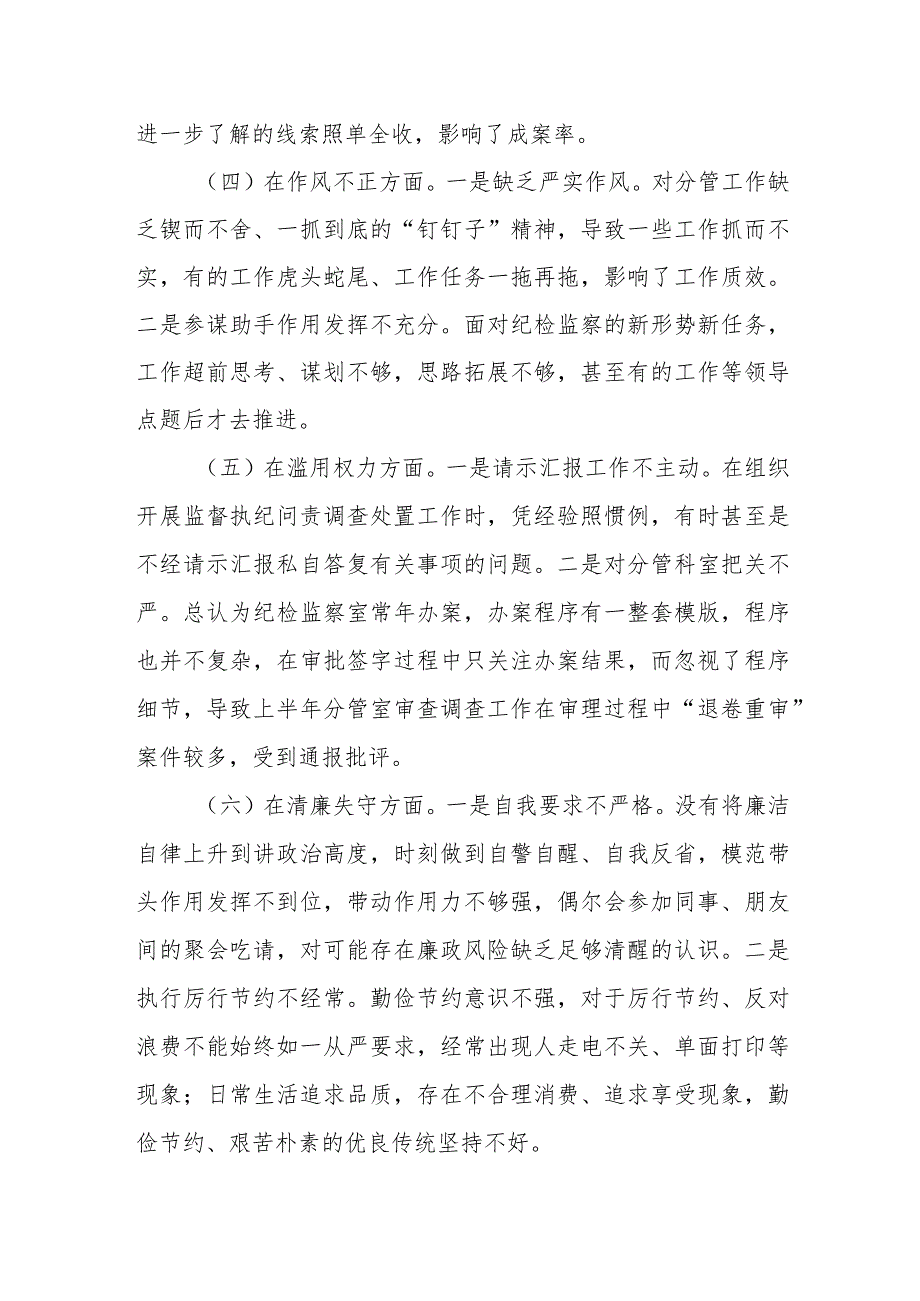 进一步了解的线索照单全收，影响了成案率。

（四）在作风不正方面。一是缺乏严实作风。对分管工作缺乏锲而不舍、一抓到底的“钉钉子”精神，导致一些工作抓而不实，有的工作虎头蛇尾、工作任务一拖再拖，影响了工作质效。二是参谋助手作用发挥不充分。面对纪检监察的新形势新任务，工作超前思考、谋划不够，思路拓展不够，甚至有的工作等领导点题后才去推进。

（五）在滥用权力方面。一是请示汇报工作不主动。在组织开展监督执纪问责调查处置工作时，凭经验照惯例，有时甚至是不经请示汇报私自答复有关事项的问题。二是对分管科室把关不严。总认为纪检监察室常年办案，办案程序有一整套模版，程序也并不复杂，在审批签字过程中只关注办案结果，而忽视了程序细节，导致上半年分管室审查调查工作在审理过程中“退卷重审”案件较多，受到通报批评。

（六）在清廉失守方面。一是自我要求不严格。没有将廉洁自律上升到讲政治高度，时刻做到自警自醒、自我反省，模范带头作用发挥不到位，带动作用力不够强，偶尔会参加同事、朋友间的聚会吃请，对可能存在廉政风险缺乏足够清醒的认识。二是执行厉行节约不经常。勤俭节约意识不强，对于厉行节约、反对浪费不能始终如一从严要求，经常出现人走电不关、单面打印等现象；日常生活追求品质，存在不合理消费、追求享受现象，勤俭节约、艰苦朴素的优良传统坚持不好。